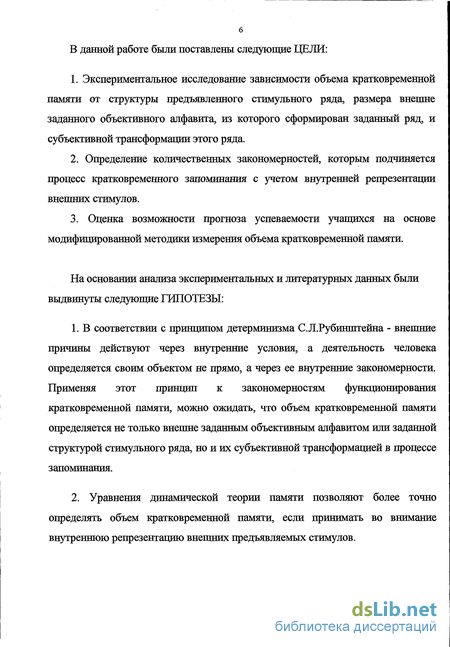 6

В данной работе были поставлены следующие ЦЕЛИ:

1. Экспериментальное исследование зависимости объема кратковременной памяти от структуры предъявленного стимульного ряда, размера внешне заданного объективного алфавита, из которого сформирован заданный ряд, и субъективной трансформации этого ряда.

2. Определение количественных закономерностей, которым подчиняется процесс кратковременного запоминания с учетом внутренней репрезентации внешних стимулов.

3. Оценка возможности прогноза успеваемости учащихся на основе модифицированной методики измерения объема кратковременной памяти.

На основании анализа экспериментальных и литературных данных были выдвинуты следующие ГИПОТЕЗЫ:

1. В соответствии с принципом детерминизма С.Л.Рубинштейна - внешние причины действуют через внутренние условия, а деятельность человека определяется своим объектом не прямо, а через ее внутренние закономерности. Применяя этот принцип к закономерностям функционирования кратковременной памяти, можно ожидать, что объем кратковременной памяти определяется не только внешне заданным объективным алфавитом или заданной структурой стимульного ряда, но и их субъективной трансформацией в процессе запоминания.

2. Уравнения динамической теории памяти позволяют более точно определять объем кратковременной памяти, если принимать во внимание внутреннюю репрезентацию внешних предъявляемых стимулов.

dsLib.net
библиотека диссертаций